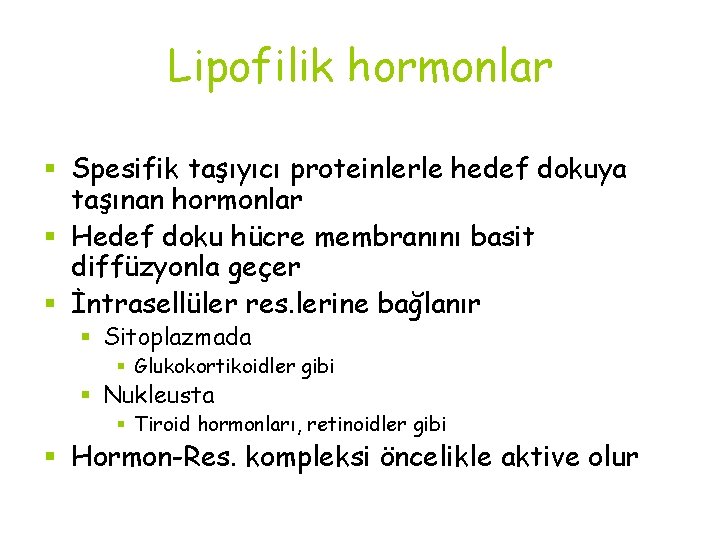 Lipofilik hormonlar

• Spesifik taşıyıcı proteinlerle hedef dokuya taşınan hormonlar
• Hedef doku hücre membranını basit diffüzyonla geçer
• İntrasellüler res.lerine bağlanır
• Sitoplazmada
• Glukokortikoidler gibi
• Nukleusta
• Tiroid hormonları, retinoidler gibi
• Hormon-Res. kompleksi öncelikle aktive olur